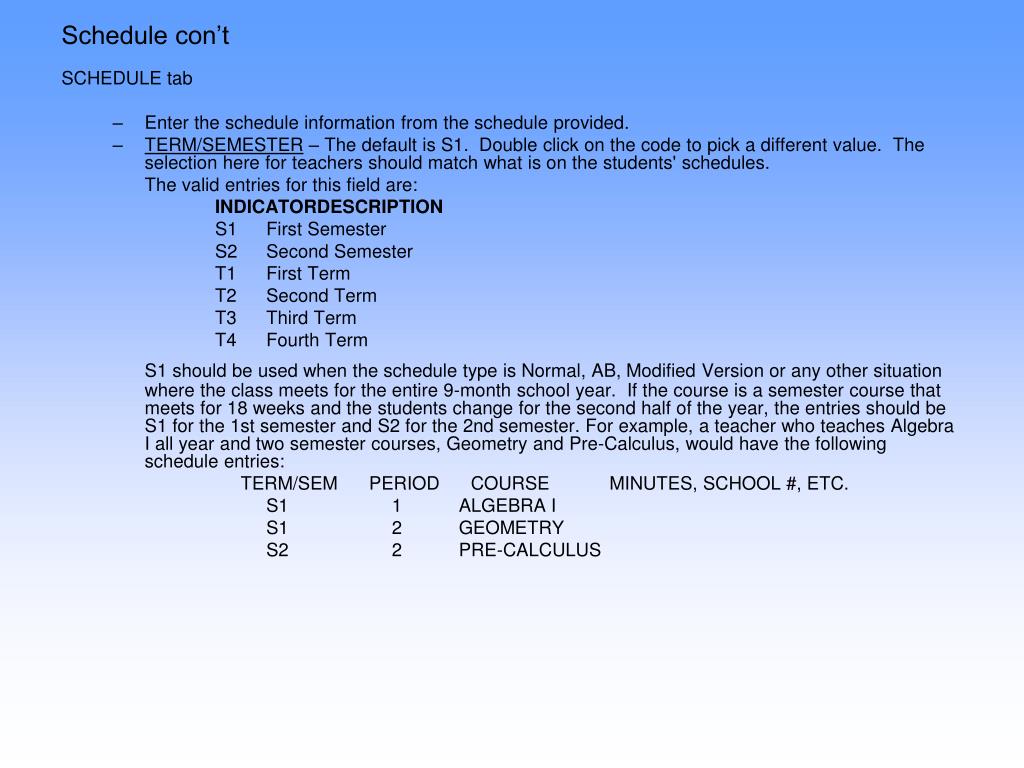 Schedule con’t

SCHEDULE tab

– Enter the schedule information from the schedule provided.
– TERM/SEMESTER – The default is S1. Double click on the code to pick a different value. The selection here for teachers should match what is on the students' schedules.

The valid entries for this field are:

INDICATORDESCRIPTION
S1 First Semester
S2 Second Semester
T1 First Term
T2 Second Term
T3 Third Term
T4 Fourth Term

S1 should be used when the schedule type is Normal, AB, Modified Version or any other situation where the class meets for the entire 9-month school year. If the course is a semester course that meets for 18 weeks and the students change for the second half of the year, the entries should be S1 for the 1st semester and S2 for the 2nd semester. For example, a teacher who teaches Algebra I all year and two semester courses, Geometry and Pre-Calculus, would have the following schedule entries:

| TERM/SEM | PERIOD | COURSE | MINUTES, SCHOOL #, ETC. |
|---|---|---|---|
| S1 | 1 | ALGEBRA I | |
| S1 | 2 | GEOMETRY | |
| S2 | 2 | PRE-CALCULUS | |